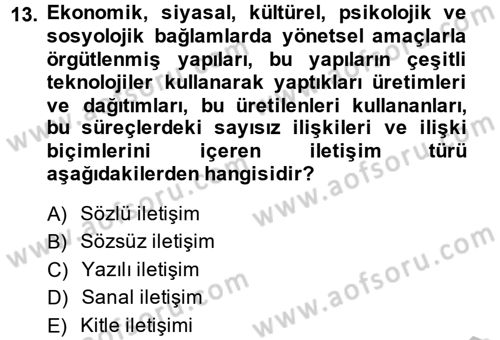 13. Ekonomik, siyasal, kültürel, psikolojik ve sosyolojik bağlamlarda yönetsel amaçlarla örgütlenmiş yapıları, bu yapıların çeşitli teknolojiler kullanarak yaptıkları üretimleri ve dağıtımları, bu üretilenleri kullananları, bu süreçlerdeki sayısız ilişkileri ve ilişki biçimlerini içeren iletişim türü aşağıdakilerden hangisidir?

A) Sözlü iletişim
B) Sözsüz iletişim
C) Yazılı iletişim
D) Sanal iletişim
E) Kitle iletişimi

www.aofsoru.com